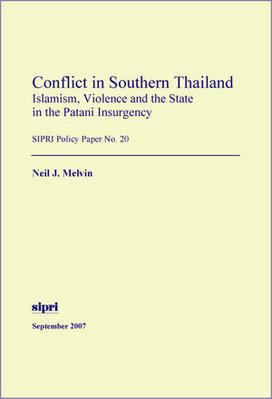 Conflict in Southern Thailand
Islamism, Violence and the State in the Patani Insurgency

SIPRI Policy Paper No. 20

Neil J. Melvin

sipri

September 2007